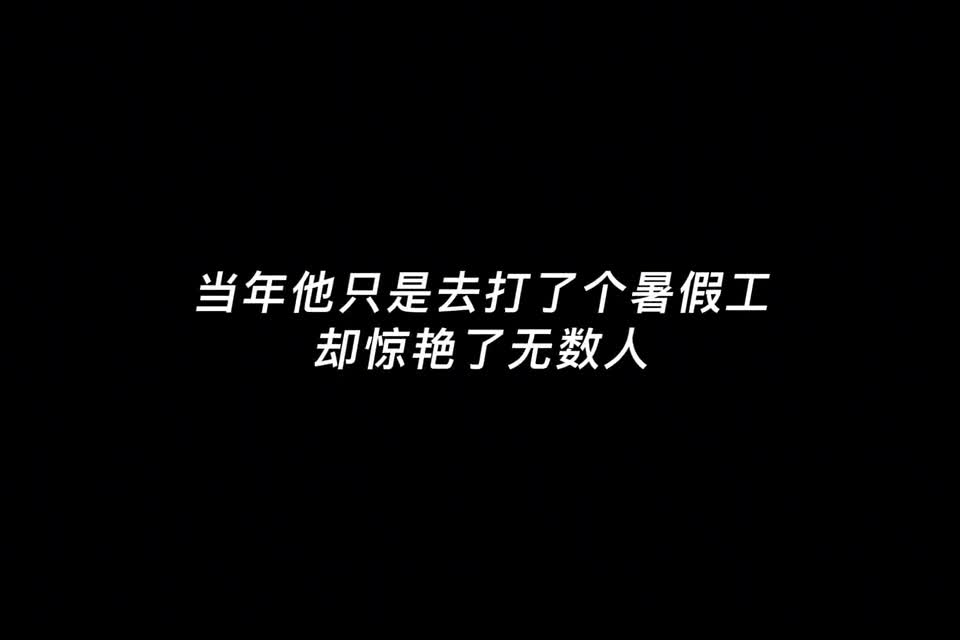 当年他只是去打了个暑假工
却惊艳了无数人